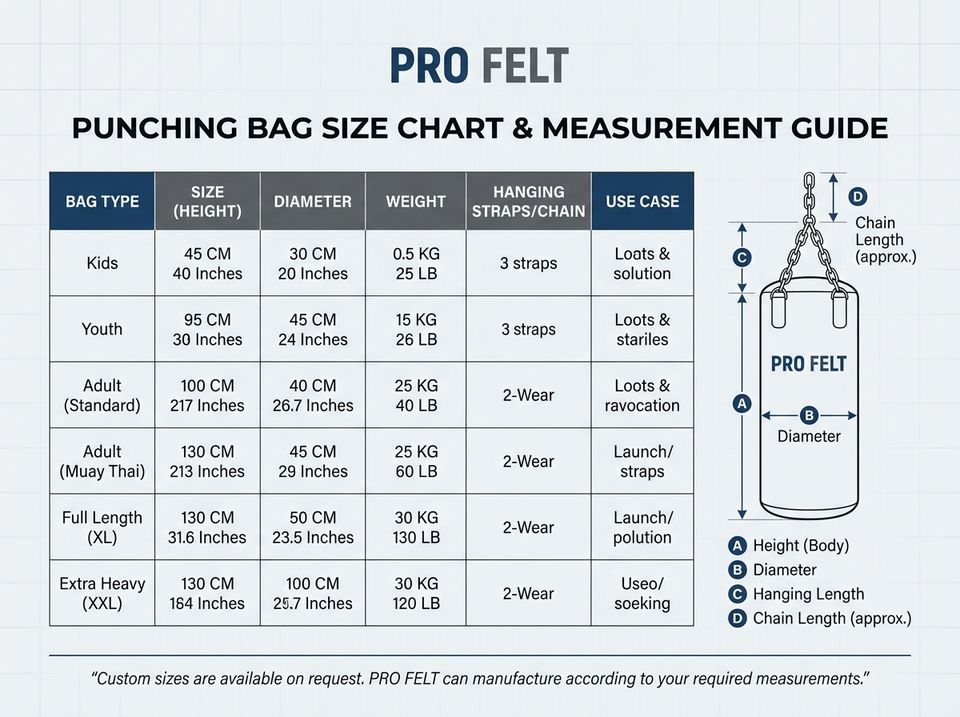 PRO FELT

PUNCHING BAG SIZE CHART & MEASUREMENT GUIDE

| BAG TYPE | SIZE (HEIGHT) | DIAMETER | WEIGHT | HANGING STRAPS/CHAIN | USE CASE |
|---|---|---|---|---|---|
| Kids | 45 CM 40 Inches | 30 CM 20 Inches | 0.5 KG 25 LB | 3 straps | Loats & solution |
| Youth | 95 CM 30 Inches | 45 CM 24 Inches | 15 KG 26 LB | 3 straps | Loots & stariles |
| Adult (Standard) | 100 CM 217 Inches | 40 CM 26.7 Inches | 25 KG 40 LB | 2-Wear | Loots & ravocation |
| Adult (Muay Thai) | 130 CM 213 Inches | 45 CM 29 Inches | 25 KG 60 LB | 2-Wear | Launch/ straps |
| Full Length (XL) | 130 CM 31.6 Inches | 50 CM 23.5 Inches | 30 KG 130 LB | 2-Wear | Launch/ polution |
| Extra Heavy (XXL) | 130 CM 164 Inches | 100 CM 25.7 Inches | 30 KG 120 LB | 2-Wear | Useo/ soeking |

D Chain Length (approx.)

C

PRO FELT

A

B Diameter

A Height (Body)
B Diameter
C Hanging Length
D Chain Length (approx.)

"Custom sizes are available on request. PRO FELT can manufacture according to your required measurements."